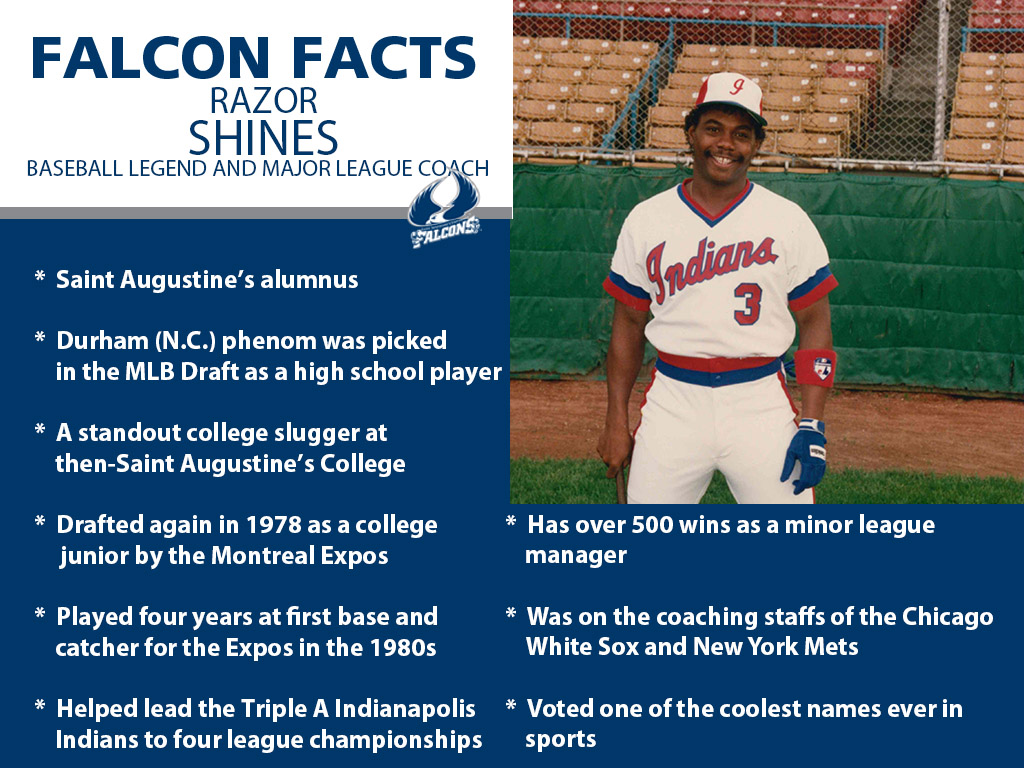 FALCON FACTS
RAZOR
SHINES
BASEBALL LEGEND AND MAJOR LEAGUE COACH

FALCONS

* Saint Augustine's alumnus

* Durham (N.C.) phenom was picked in the MLB Draft as a high school player

* A standout college slugger at then-Saint Augustine's College

* Drafted again in 1978 as a college junior by the Montreal Expos

* Played four years at first base and catcher for the Expos in the 1980s

* Helped lead the Triple A Indianapolis Indians to four league championships

Indians
3

* Has over 500 wins as a minor league manager

* Was on the coaching staffs of the Chicago White Sox and New York Mets

* Voted one of the coolest names ever in sports